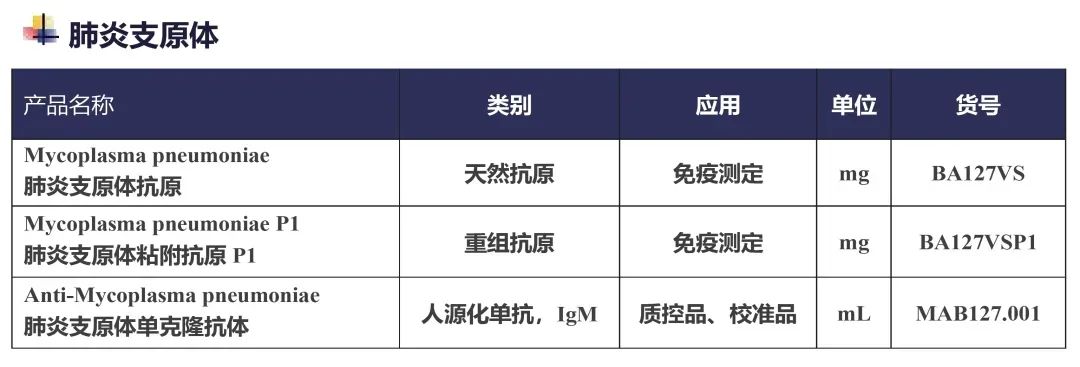 肺炎支原体

| 产品名称 | 类别 | 应用 | 单位 | 货号 |
|---|---|---|---|---|
| Mycoplasma pneumoniae 肺炎支原体抗原 | 天然抗原 | 免疫测定 | mg | BA127VS |
| Mycoplasma pneumoniae P1 肺炎支原体粘附抗原 P1 | 重组抗原 | 免疫测定 | mg | BA127VSP1 |
| Anti-Mycoplasma pneumoniae 肺炎支原体单克隆抗体 | 人源化单抗，IgM | 质控品、校准品 | mL | MAB127.001 |